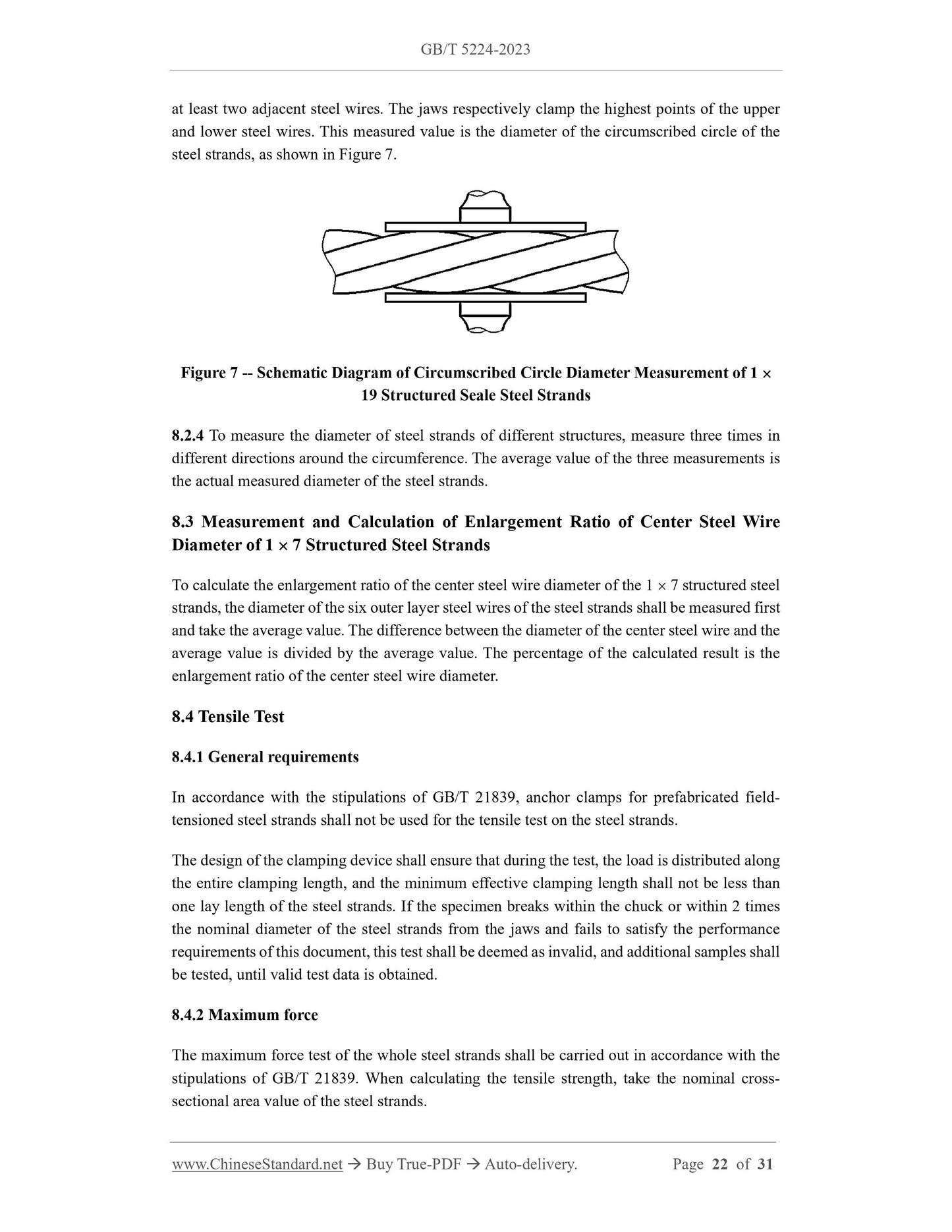 GB/T 5224-2023

at least two adjacent steel wires. The jaws respectively clamp the highest points of the upper and lower steel wires. This measured value is the diameter of the circumscribed circle of the steel strands, as shown in Figure 7.

Figure 7 -- Schematic Diagram of Circumscribed Circle Diameter Measurement of 1 × 19 Structured Seale Steel Strands

8.2.4 To measure the diameter of steel strands of different structures, measure three times in different directions around the circumference. The average value of the three measurements is the actual measured diameter of the steel strands.

8.3 Measurement and Calculation of Enlargement Ratio of Center Steel Wire Diameter of 1 × 7 Structured Steel Strands

To calculate the enlargement ratio of the center steel wire diameter of the 1 × 7 structured steel strands, the diameter of the six outer layer steel wires of the steel strands shall be measured first and take the average value. The difference between the diameter of the center steel wire and the average value is divided by the average value. The percentage of the calculated result is the enlargement ratio of the center steel wire diameter.

8.4 Tensile Test

8.4.1 General requirements

In accordance with the stipulations of GB/T 21839, anchor clamps for prefabricated field-tensioned steel strands shall not be used for the tensile test on the steel strands.

The design of the clamping device shall ensure that during the test, the load is distributed along the entire clamping length, and the minimum effective clamping length shall not be less than one lay length of the steel strands. If the specimen breaks within the chuck or within 2 times the nominal diameter of the steel strands from the jaws and fails to satisfy the performance requirements of this document, this test shall be deemed as invalid, and additional samples shall be tested, until valid test data is obtained.

8.4.2 Maximum force

The maximum force test of the whole steel strands shall be carried out in accordance with the stipulations of GB/T 21839. When calculating the tensile strength, take the nominal cross-sectional area value of the steel strands.

www.ChineseStandard.net → Buy True-PDF → Auto-delivery. Page 22 of 31